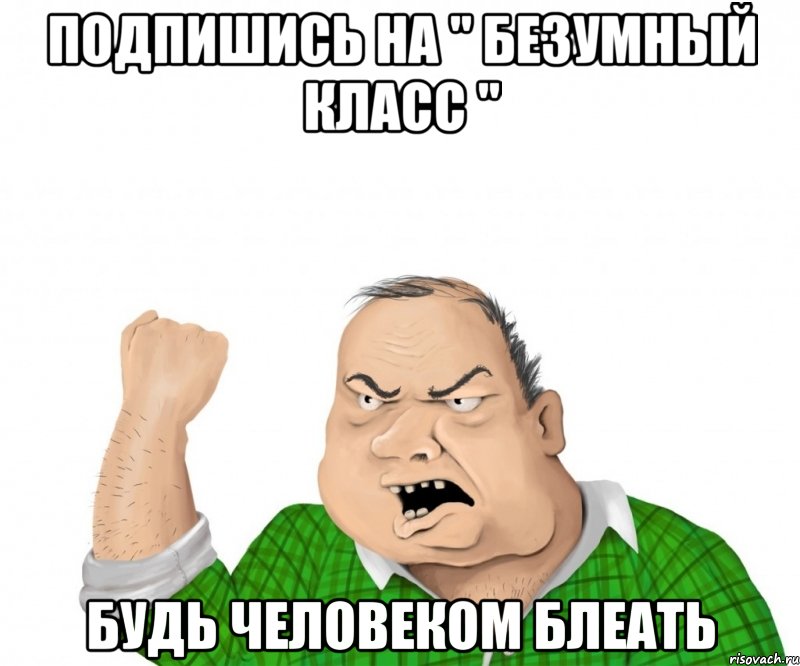 ПОДПИШИСЬ НА " БЕЗУМНЫЙ КЛАСС "

БУДЬ ЧЕЛОВЕКОМ БЛЕАТЬ

risovach.ru